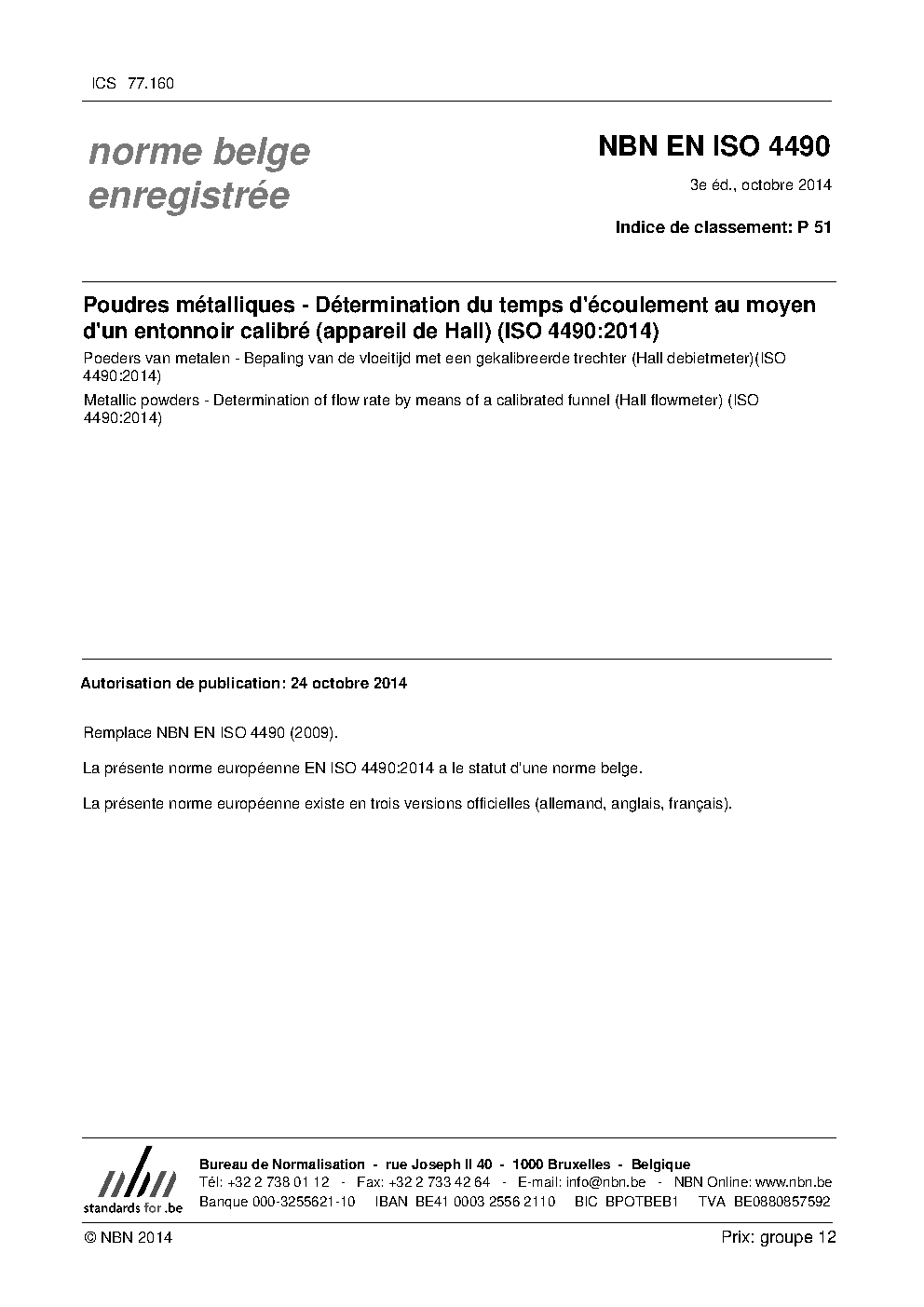 ICS 77.160

norme belge enregistrée

NBN EN ISO 4490

3e éd., octobre 2014

Indice de classement: P 51

Poudres métalliques - Détermination du temps d'écoulement au moyen d'un entonnoir calibré (appareil de Hall) (ISO 4490:2014)

Poeders van metalen - Bepaling van de vloeitijd met een gekalibreerde trechter (Hall debietmeter)(ISO 4490:2014)

Metallic powders - Determination of flow rate by means of a calibrated funnel (Hall flowmeter) (ISO 4490:2014)

Autorisation de publication: 24 octobre 2014

Remplace NBN EN ISO 4490 (2009).

La présente norme européenne EN ISO 4490:2014 a le statut d'une norme belge.

La présente norme européenne existe en trois versions officielles (allemand, anglais, français).

nbn
standards for .be

Bureau de Normalisation - rue Joseph II 40 - 1000 Bruxelles - Belgique
Tél: +32 2 738 01 12 - Fax: +32 2 733 42 64 - E-mail: info@nbn.be - NBN Online: www.nbn.be
Banque 000-3255621-10 IBAN BE41 0003 2556 2110 BIC BPOTBEB1 TVA BE0880857592

© NBN 2014

Prix: groupe 12